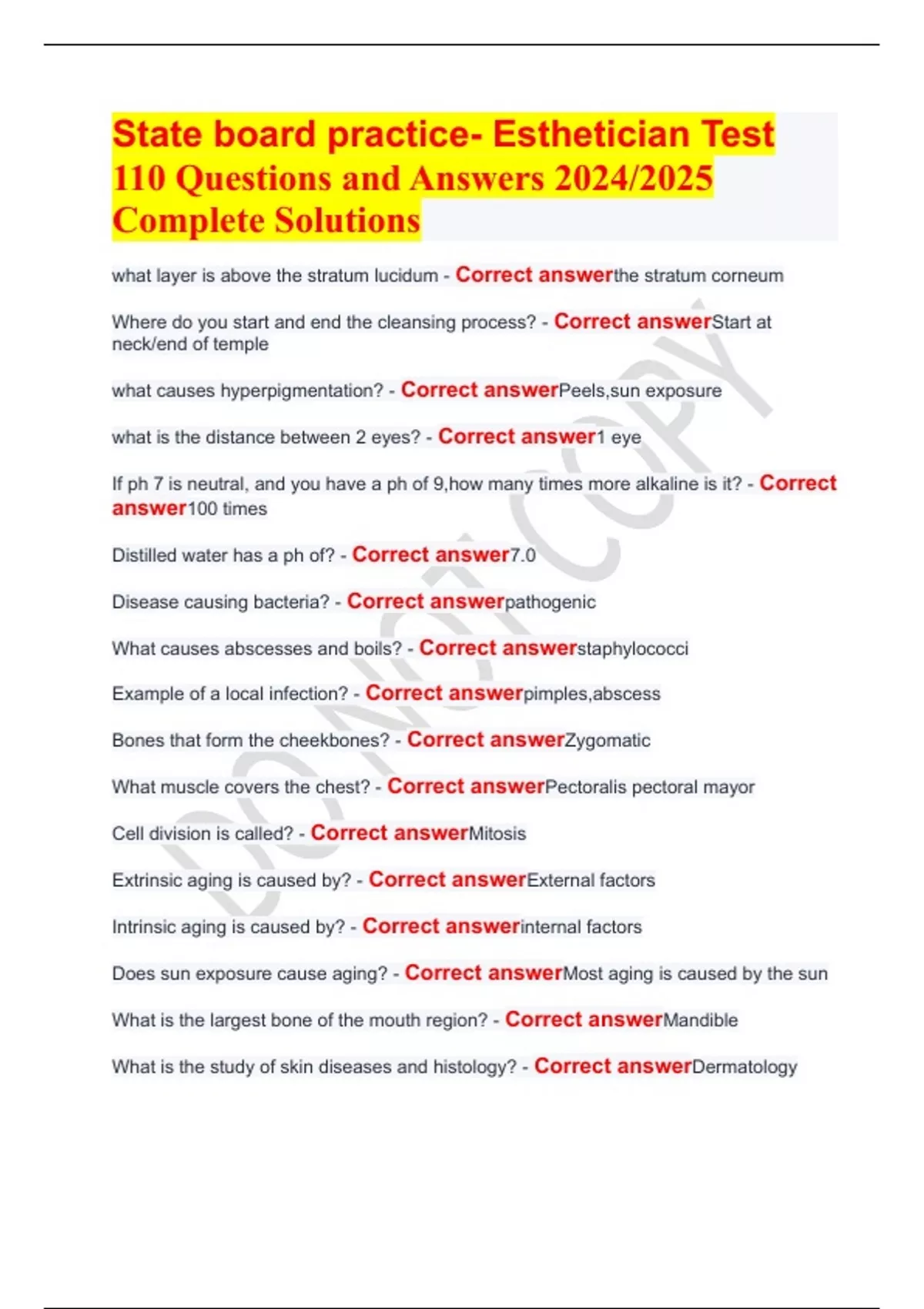 State board practice- Esthetician Test 110 Questions and Answers 2024/2025 Complete Solutions

what layer is above the stratum lucidum - Correct answerthe stratum corneum

Where do you start and end the cleansing process? - Correct answerStart at neck/end of temple

what causes hyperpigmentation? - Correct answerPeels,sun exposure

what is the distance between 2 eyes? - Correct answer1 eye

If ph 7 is neutral, and you have a ph of 9,how many times more alkaline is it? - Correct answer100 times

Distilled water has a ph of? - Correct answer7.0

Disease causing bacteria? - Correct answerpathogenic

What causes abscesses and boils? - Correct answerstaphylococci

Example of a local infection? - Correct answerpimples,abscess

Bones that form the cheekbones? - Correct answerZygomatic

What muscle covers the chest? - Correct answerPectoralis pectoral mayor

Cell division is called? - Correct answerMitosis

Extrinsic aging is caused by? - Correct answerExternal factors

Intrinsic aging is caused by? - Correct answerinternal factors

Does sun exposure cause aging? - Correct answerMost aging is caused by the sun

What is the largest bone of the mouth region? - Correct answerMandible

What is the study of skin diseases and histology? - Correct answerDermatology

DO NOT COPY